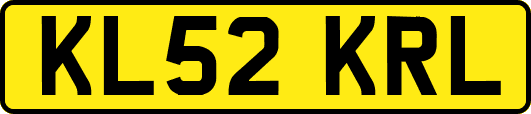 KL52 KRL